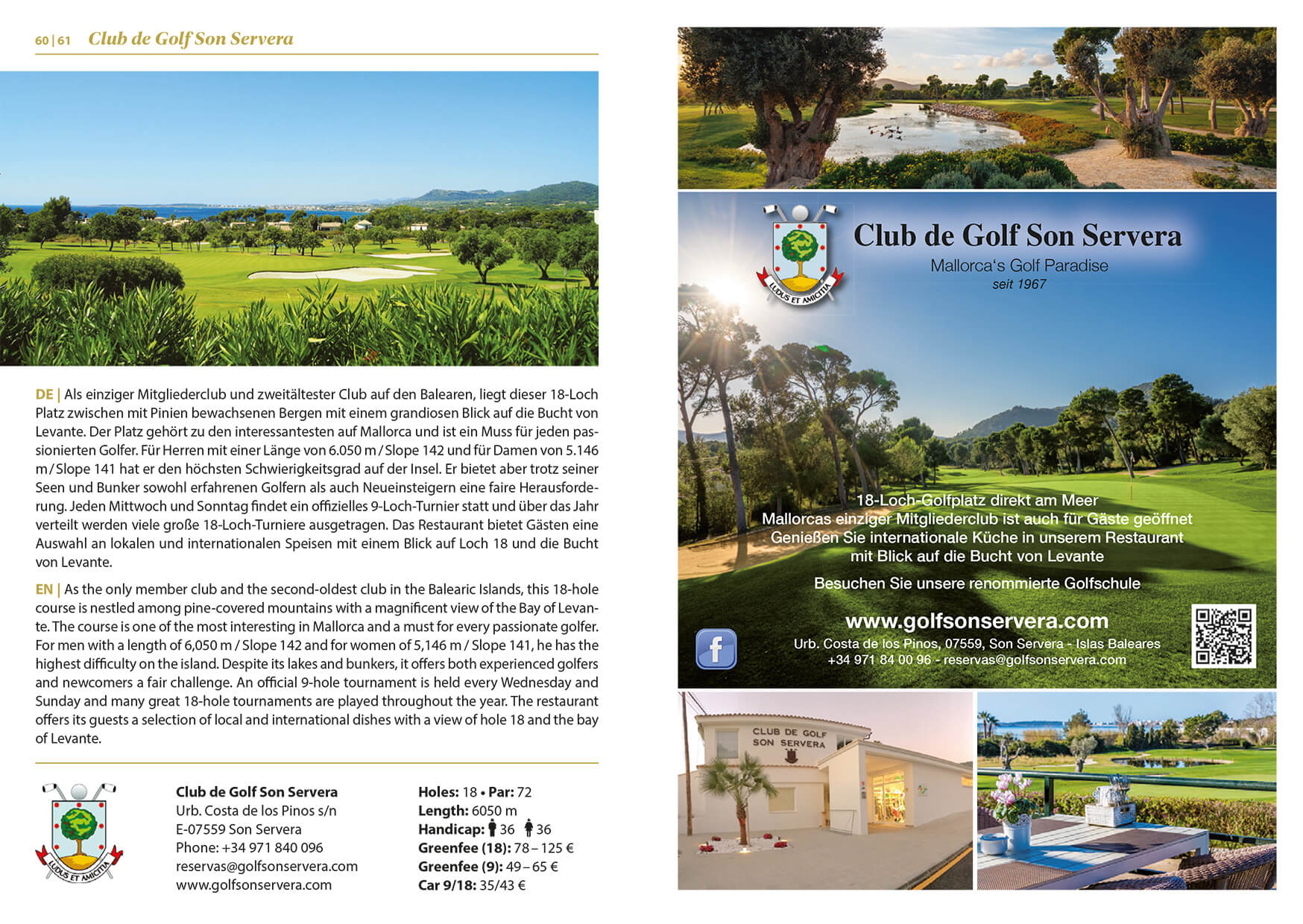 60 | 61 Club de Golf Son Servera

DE | Als einziger Mitgliederclub und zweitältester Club auf den Balearen, liegt dieser 18-Loch Platz zwischen mit Pinien bewachsenen Bergen mit einem grandiosen Blick auf die Bucht von Levante. Der Platz gehört zu den interessantesten auf Mallorca und ist ein Muss für jeden passionierten Golfer. Für Herren mit einer Länge von 6.050 m / Slope 142 und für Damen von 5.146 m / Slope 141 hat er den höchsten Schwierigkeitsgrad auf der Insel. Er bietet aber trotz seiner Seen und Bunker sowohl erfahrenen Golfern als auch Neueinsteigern eine faire Herausforderung. Jeden Mittwoch und Sonntag findet ein offizielles 9-Loch-Turnier statt und über das Jahr verteilt werden viele große 18-Loch-Turniere ausgetragen. Das Restaurant bietet Gästen eine Auswahl an lokalen und internationalen Speisen mit einem Blick auf Loch 18 und die Bucht von Levante.

EN | As the only member club and the second-oldest club in the Balearic Islands, this 18-hole course is nestled among pine-covered mountains with a magnificent view of the Bay of Levante. The course is one of the most interesting in Mallorca and a must for every passionate golfer. For men with a length of 6,050 m / Slope 142 and for women of 5,146 m / Slope 141, he has the highest difficulty on the island. Despite its lakes and bunkers, it offers both experienced golfers and newcomers a fair challenge. An official 9-hole tournament is held every Wednesday and Sunday and many great 18-hole tournaments are played throughout the year. The restaurant offers its guests a selection of local and international dishes with a view of hole 18 and the bay of Levante.

LUDUS ET AMICITIA

Club de Golf Son Servera
Urb. Costa de los Pinos s/n
E-07559 Son Servera
Phone: +34 971 840 096
reservas@golfsonservera.com
www.golfsonservera.com

Holes: 18 • Par: 72
Length: 6050 m
Handicap: 36 36
Greenfee (18): 78 – 125 €
Greenfee (9): 49 – 65 €
Car 9/18: 35/43 €

LUDUS ET AMICITIA
Club de Golf Son Servera
Mallorca's Golf Paradise
seit 1967

18-Loch-Golfplatz direkt am Meer
Mallorcas einziger Mitgliederclub ist auch für Gäste geöffnet
Genießen Sie internationale Küche in unserem Restaurant mit Blick auf die Bucht von Levante

Besuchen Sie unsere renommierte Golfschule

www.golfsonservera.com
Urb. Costa de los Pinos, 07559, Son Servera - Islas Baleares
+34 971 84 00 96 - reservas@golfsonservera.com

f

CLUB DE GOLF
SON SERVERA